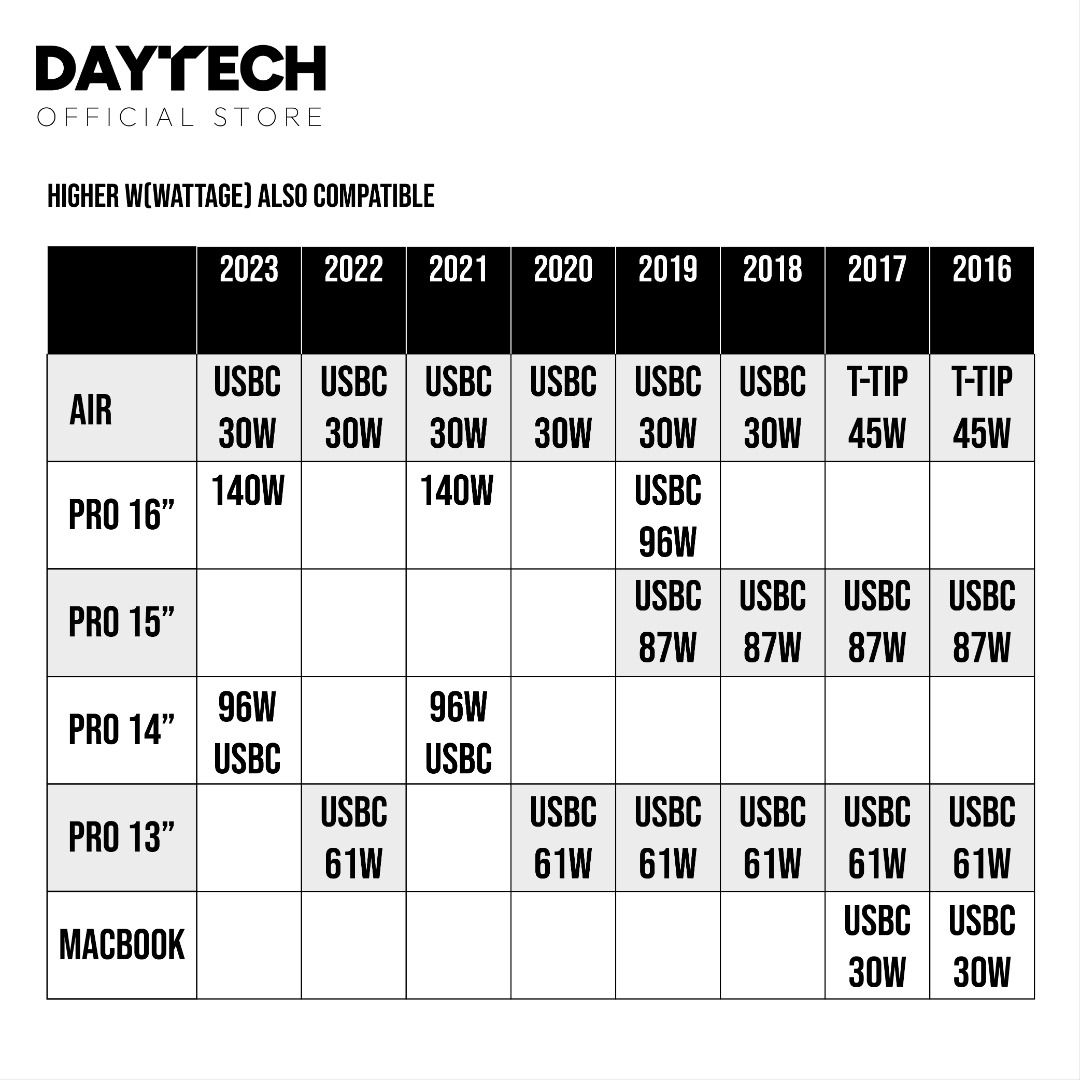 DAYTECH
OFFICIAL STORE

HIGHER W(WATTAGE) ALSO COMPATIBLE

| | 2023 | 2022 | 2021 | 2020 | 2019 | 2018 | 2017 | 2016 |
|---|---|---|---|---|---|---|---|---|
| AIR | USBC 30W | USBC 30W | USBC 30W | USBC 30W | USBC 30W | USBC 30W | T-TIP 45W | T-TIP 45W |
| PRO 16” | 140W | | 140W | | USBC 96W | | | |
| PRO 15” | | | | | USBC 87W | USBC 87W | USBC 87W | USBC 87W |
| PRO 14” | 96W USBC | | 96W USBC | | | | | |
| PRO 13” | | USBC 61W | | USBC 61W | USBC 61W | USBC 61W | USBC 61W | USBC 61W |
| MACBOOK | | | | | | | USBC 30W | USBC 30W |